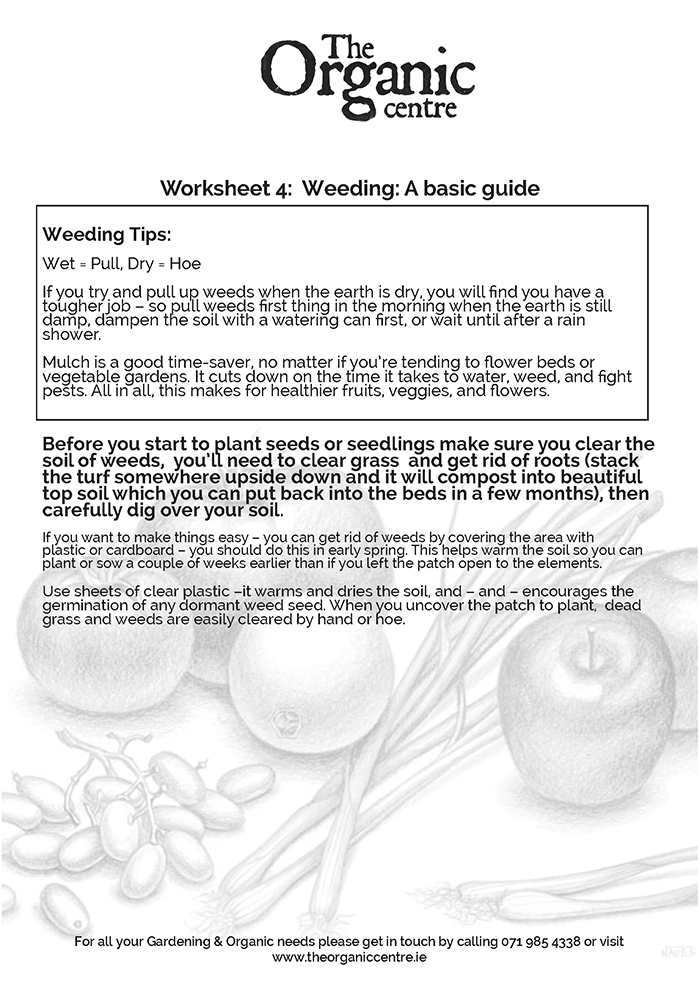 The Organic centre

Worksheet 4: Weeding: A basic guide

Weeding Tips:

Wet = Pull, Dry = Hoe

If you try and pull up weeds when the earth is dry, you will find you have a tougher job – so pull weeds first thing in the morning when the earth is still damp, dampen the soil with a watering can first, or wait until after a rain shower.

Mulch is a good time-saver, no matter if you're tending to flower beds or vegetable gardens. It cuts down on the time it takes to water, weed, and fight pests. All in all, this makes for healthier fruits, veggies, and flowers.

Before you start to plant seeds or seedlings make sure you clear the soil of weeds, you'll need to clear grass and get rid of roots (stack the turf somewhere upside down and it will compost into beautiful top soil which you can put back into the beds in a few months), then carefully dig over your soil.

If you want to make things easy – you can get rid of weeds by covering the area with plastic or cardboard – you should do this in early spring. This helps warm the soil so you can plant or sow a couple of weeks earlier than if you left the patch open to the elements.

Use sheets of clear plastic –it warms and dries the soil, and – and – encourages the germination of any dormant weed seed. When you uncover the patch to plant, dead grass and weeds are easily cleared by hand or hoe.

For all your Gardening & Organic needs please get in touch by calling 071 985 4338 or visit www.theorganiccentre.ie